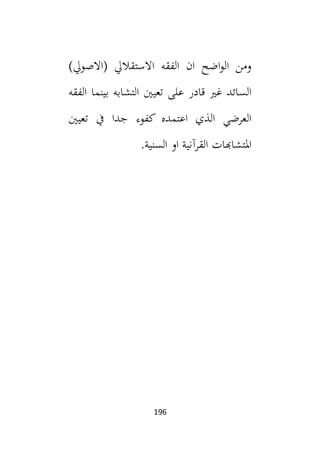 ومن الواضح ان الفقه الاستقلالي (الاصولي) السائد غير قادر على تعيين التشابه بينما الفقه العرضي الذي اعتمده كفوء جدا في تعيين المتشابهات القرآنية او السنية.

196